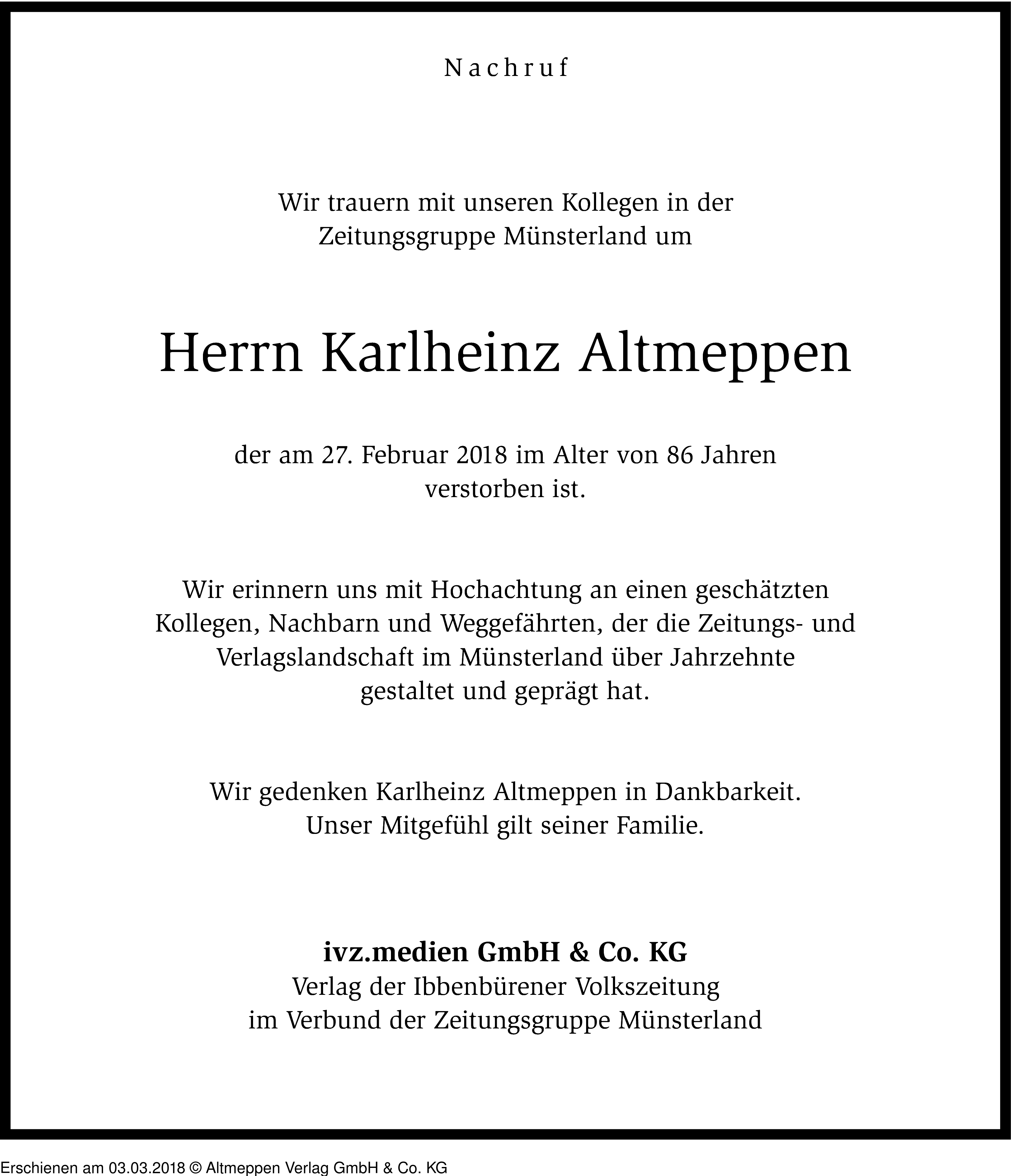 Nachruf

Wir trauern mit unseren Kollegen in der Zeitungsgruppe Münsterland um

Herrn Karlheinz Altmeppen

der am 27. Februar 2018 im Alter von 86 Jahren verstorben ist.

Wir erinnern uns mit Hochachtung an einen geschätzten Kollegen, Nachbarn und Weggefährten, der die Zeitungs- und Verlagslandschaft im Münsterland über Jahrzehnte gestaltet und geprägt hat.

Wir gedenken Karlheinz Altmeppen in Dankbarkeit. Unser Mitgefühl gilt seiner Familie.

ivz.medien GmbH & Co. KG
Verlag der Ibbenbürener Volkszeitung
im Verbund der Zeitungsgruppe Münsterland

Erschienen am 03.03.2018 © Altmeppen Verlag GmbH & Co. KG